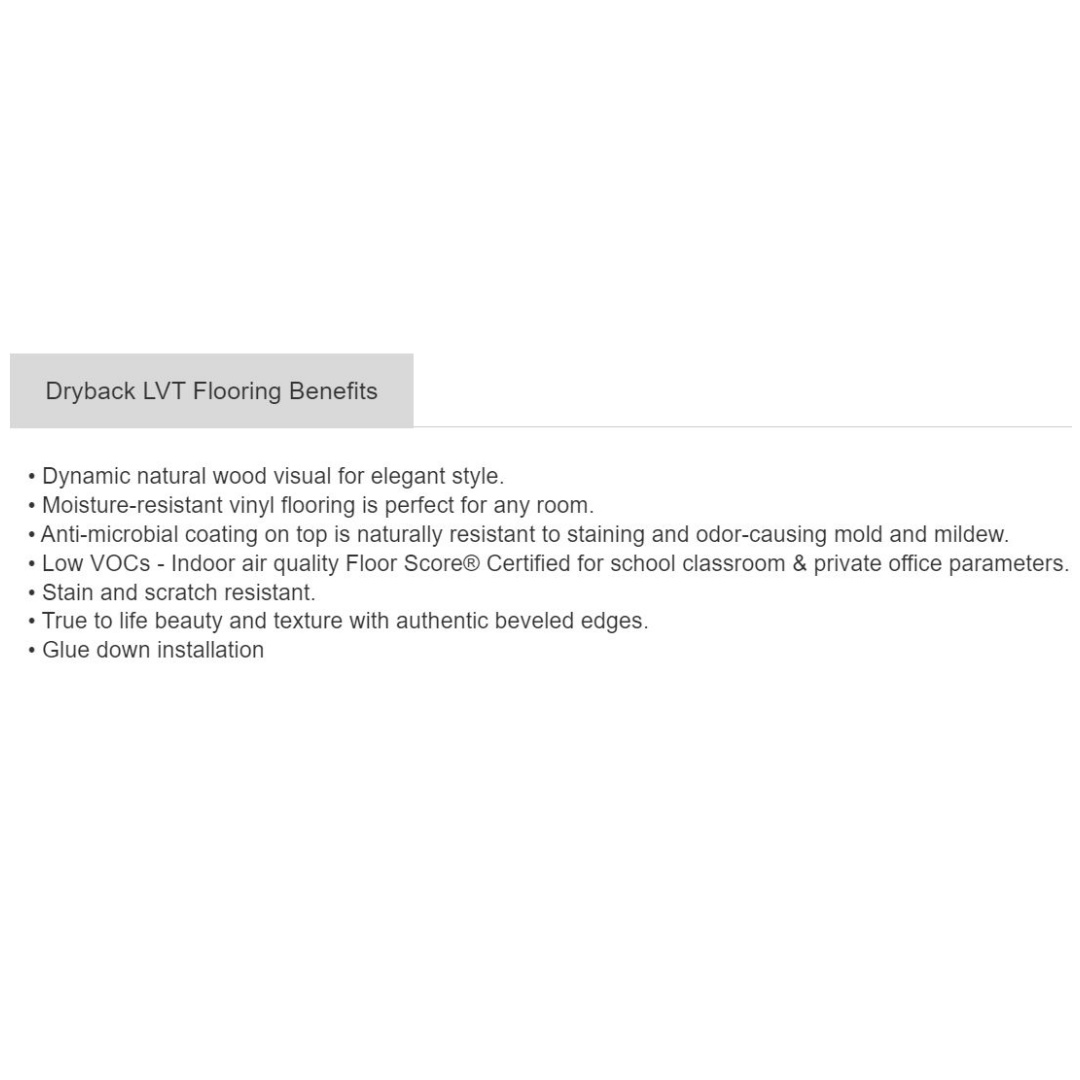 Dryback LVT Flooring Benefits

• Dynamic natural wood visual for elegant style.
• Moisture-resistant vinyl flooring is perfect for any room.
• Anti-microbial coating on top is naturally resistant to staining and odor-causing mold and mildew.
• Low VOCs - Indoor air quality Floor Score® Certified for school classroom & private office parameters.
• Stain and scratch resistant.
• True to life beauty and texture with authentic beveled edges.
• Glue down installation